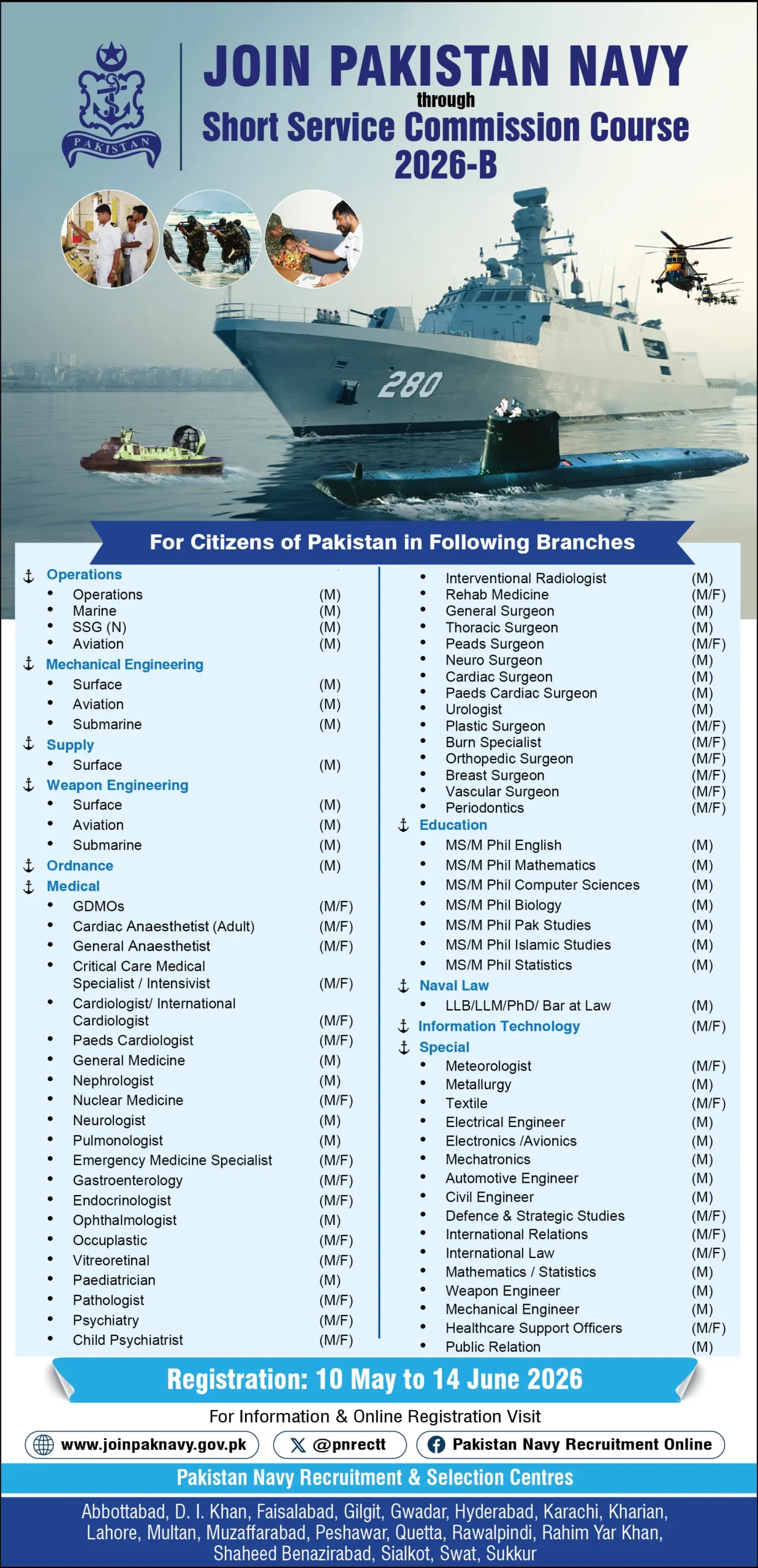 PAKISTAN

JOIN PAKISTAN NAVY
through
Short Service Commission Course
2026-B

280

For Citizens of Pakistan in Following Branches

Operations
- Operations (M)
- Marine (M)
- SSG (N) (M)
- Aviation (M)

Mechanical Engineering
- Surface (M)
- Aviation (M)
- Submarine (M)

Supply
- Surface (M)

Weapon Engineering
- Surface (M)
- Aviation (M)
- Submarine (M)

Ordnance (M)

Medical
- GDMOs (M/F)
- Cardiac Anaesthetist (Adult) (M/F)
- General Anaesthetist (M/F)
- Critical Care Medical Specialist / Intensivist (M/F)
- Cardiologist/ International Cardiologist (M/F)
- Paeds Cardiologist (M/F)
- General Medicine (M)
- Nephrologist (M)
- Nuclear Medicine (M/F)
- Neurologist (M)
- Pulmonologist (M)
- Emergency Medicine Specialist (M/F)
- Gastroenterology (M/F)
- Endocrinologist (M/F)
- Ophthalmologist (M)
- Occuplastic (M/F)
- Vitreoretinal (M/F)
- Paediatrician (M)
- Pathologist (M/F)
- Psychiatry (M/F)
- Child Psychiatrist (M/F)
- Interventional Radiologist (M)
- Rehab Medicine (M/F)
- General Surgeon (M)
- Thoracic Surgeon (M)
- Peads Surgeon (M/F)
- Neuro Surgeon (M)
- Cardiac Surgeon (M)
- Paeds Cardiac Surgeon (M)
- Urologist (M)
- Plastic Surgeon (M/F)
- Burn Specialist (M/F)
- Orthopedic Surgeon (M/F)
- Breast Surgeon (M/F)
- Vascular Surgeon (M/F)
- Periodontics (M/F)

Education
- MS/M Phil English (M)
- MS/M Phil Mathematics (M)
- MS/M Phil Computer Sciences (M)
- MS/M Phil Biology (M)
- MS/M Phil Pak Studies (M)
- MS/M Phil Islamic Studies (M)
- MS/M Phil Statistics (M)

Naval Law
- LLB/LLM/PhD/ Bar at Law (M)

Information Technology (M/F)

Special
- Meteorologist (M/F)
- Metallurgy (M)
- Textile (M/F)
- Electrical Engineer (M)
- Electronics /Avionics (M)
- Mechatronics (M)
- Automotive Engineer (M)
- Civil Engineer (M)
- Defence & Strategic Studies (M/F)
- International Relations (M/F)
- International Law (M/F)
- Mathematics / Statistics (M)
- Weapon Engineer (M)
- Mechanical Engineer (M)
- Healthcare Support Officers (M/F)
- Public Relation (M)

Registration: 10 May to 14 June 2026

For Information & Online Registration Visit

www.joinpaknavy.gov.pk
@pnrectt
Pakistan Navy Recruitment Online

Pakistan Navy Recruitment & Selection Centres

Abbottabad, D. I. Khan, Faisalabad, Gilgit, Gwadar, Hyderabad, Karachi, Kharian, Lahore, Multan, Muzaffarabad, Peshawar, Quetta, Rawalpindi, Rahim Yar Khan, Shaheed Benazirabad, Sialkot, Swat, Sukkur